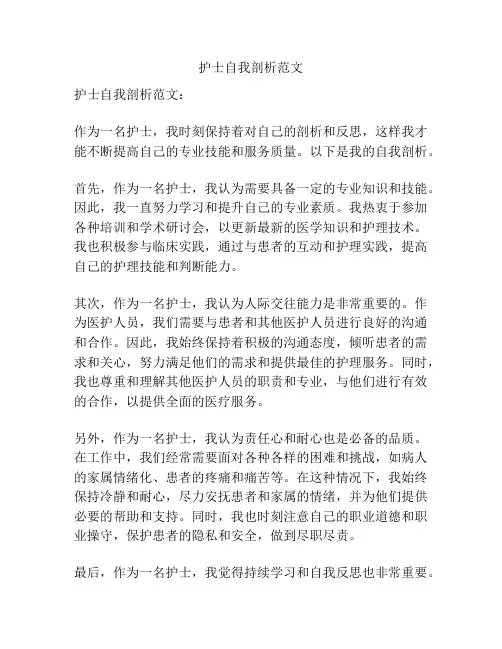 护士自我剖析范文

护士自我剖析范文：

作为一名护士，我时刻保持着对自己的剖析和反思，这样我才能不断提高自己的专业技能和服务质量。以下是我的自我剖析。

首先，作为一名护士，我认为需要具备一定的专业知识和技能。因此，我一直努力学习和提升自己的专业素质。我热衷于参加各种培训和学术研讨会，以更新最新的医学知识和护理技术。我也积极参与临床实践，通过与患者的互动和护理实践，提高自己的护理技能和判断能力。

其次，作为一名护士，我认为人际交往能力是非常重要的。作为医护人员，我们需要与患者和其他医护人员进行良好的沟通和合作。因此，我始终保持着积极的沟通态度，倾听患者的需求和关心，努力满足他们的需求和提供最佳的护理服务。同时，我也尊重和理解其他医护人员的职责和专业，与他们进行有效的合作，以提供全面的医疗服务。

另外，作为一名护士，我认为责任心和耐心也是必备的品质。在工作中，我们经常需要面对各种各样的困难和挑战，如病人的家属情绪化、患者的疼痛和痛苦等。在这种情况下，我始终保持冷静和耐心，尽力安抚患者和家属的情绪，并为他们提供必要的帮助和支持。同时，我也时刻注意自己的职业道德和职业操守，保护患者的隐私和安全，做到尽职尽责。

最后，作为一名护士，我觉得持续学习和自我反思也非常重要。